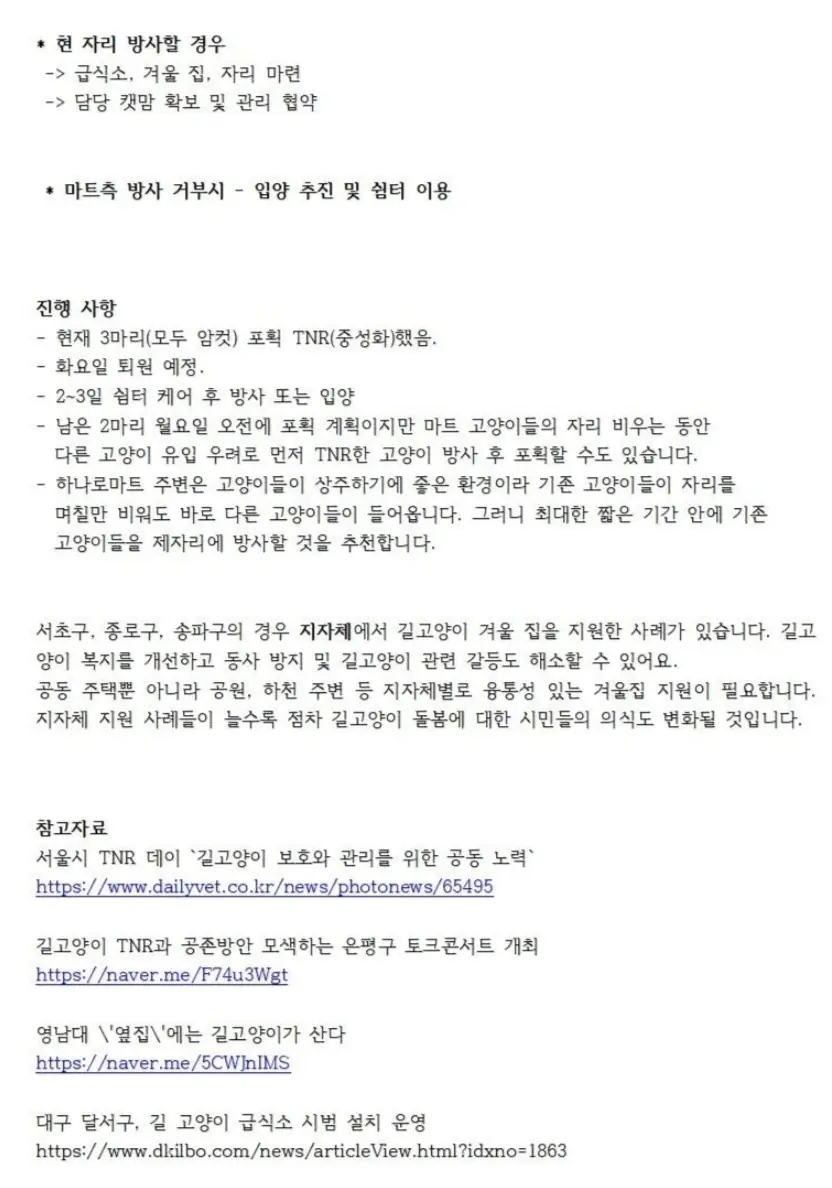 * 현 자리 방사할 경우
-> 급식소, 겨울 집, 자리 마련
-> 담당 캣맘 확보 및 관리 협약

* 마트측 방사 거부시 - 입양 추진 및 쉼터 이용

진행 사항
- 현재 3마리(모두 암컷) 포획 TNR(중성화)했음.
- 화요일 퇴원 예정.
- 2~3일 쉼터 케어 후 방사 또는 입양
- 남은 2마리 월요일 오전에 포획 계획이지만 마트 고양이들의 자리 비우는 동안 다른 고양이 유입 우려로 먼저 TNR한 고양이 방사 후 포획할 수도 있습니다.
- 하나로마트 주변은 고양이들이 상주하기에 좋은 환경이라 기존 고양이들이 자리를 며칠만 비워도 바로 다른 고양이들이 들어옵니다. 그러니 최대한 짧은 기간 안에 기존 고양이들을 제자리에 방사할 것을 추천합니다.

서초구, 종로구, 송파구의 경우 지자체에서 길고양이 겨울 집을 지원한 사례가 있습니다. 길고양이 복지를 개선하고 동사 방지 및 길고양이 관련 갈등도 해소할 수 있어요.
공동 주택뿐 아니라 공원, 하천 주변 등 지자체별로 융통성 있는 겨울집 지원이 필요합니다.
지자체 지원 사례들이 늘수록 점차 길고양이 돌봄에 대한 시민들의 의식도 변화될 것입니다.

참고자료
서울시 TNR 데이 `길고양이 보호와 관리를 위한 공동 노력`
https://www.dailyvet.co.kr/news/photonews/65495

길고양이 TNR과 공존방안 모색하는 은평구 토크콘서트 개최
https://naver.me/F74u3Wgt

영남대 \'옆집\'에는 길고양이가 산다
https://naver.me/5CWJnIMS

대구 달서구, 길 고양이 급식소 시범 설치 운영
https://www.dkilbo.com/news/articleView.html?idxno=1863